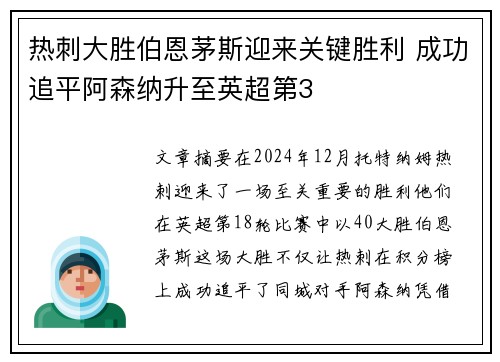 热刺大胜伯恩茅斯迎来关键胜利 成功追平阿森纳升至英超第3

文章摘要在2024年12月托特纳姆热刺迎来了一场至关重要的胜利他们在英超第18轮比赛中以40大胜伯恩茅斯这场大胜不仅让热刺在积分榜上成功追平了同城对手阿森纳凭借